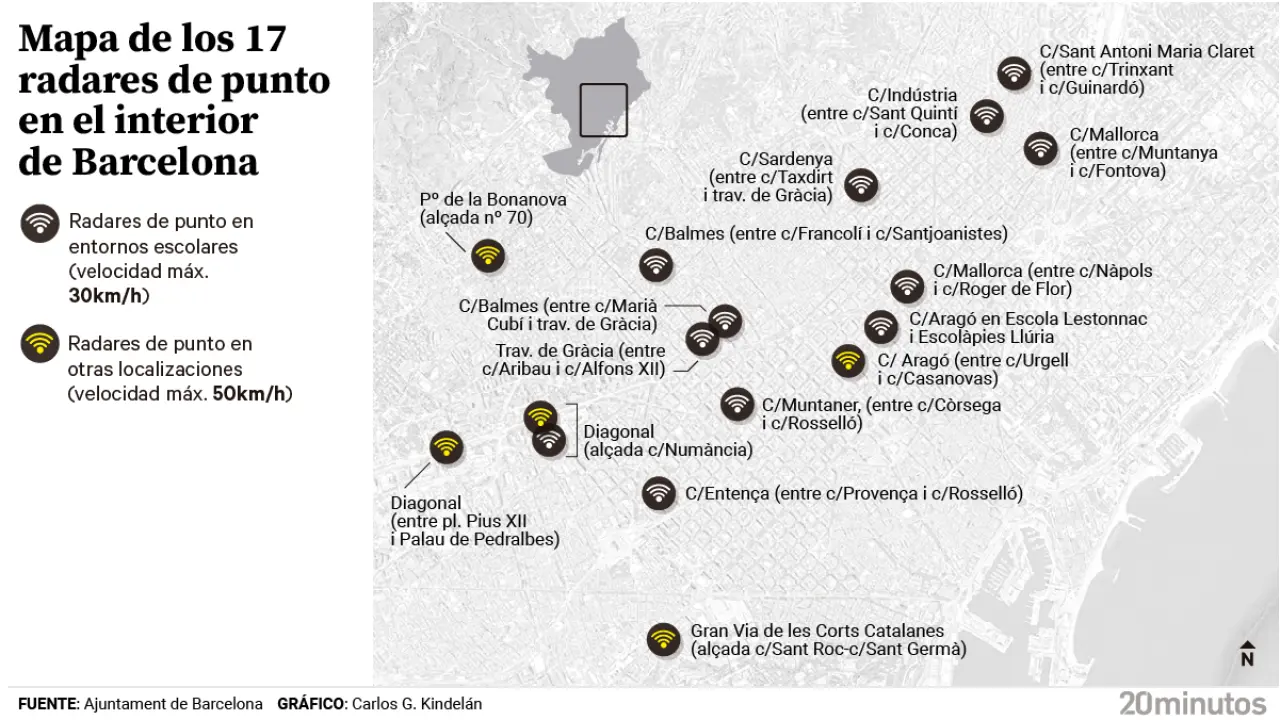 Mapa de los 17 radares de punto en el interior de Barcelona

Radares de punto en entornos escolares (velocidad máx. 30km/h)

Radares de punto en otras localizaciones (velocidad máx. 50km/h)

C/Sant Antoni Maria Claret (entre c/Trinxant i c/Guinardó)

C/Indústria (entre c/Sant Quintí i c/Conca)

C/Mallorca (entre c/Muntanya i c/Fontova)

C/Sardenya (entre c/Taxdirt i trav. de Gràcia)

Pº de la Bonanova (alçada nº 70)

C/Balmes (entre c/Francolí i c/Santjoanistes)

C/Mallorca (entre c/Nàpols i c/Roger de Flor)

C/Balmes (entre c/Marià Cubí i trav. de Gràcia)

C/Aragó en Escola Lestonnac i Escolàpies Llúria

Trav. de Gràcia (entre c/Aribau i c/Alfons XII)

C/ Aragó (entre c/Urgell i c/Casanovas)

C/Muntaner, (entre c/Còrsega i c/Rosselló)

Diagonal (alçada c/Numància)

Diagonal (entre pl. Pius XII i Palau de Pedralbes)

C/Entença (entre c/Provença i c/Rosselló)

Gran Via de les Corts Catalanes (alçada c/Sant Roc-c/Sant Germà)

N

FUENTE: Ajuntament de Barcelona GRÁFICO: Carlos G. Kindelán

20minutos